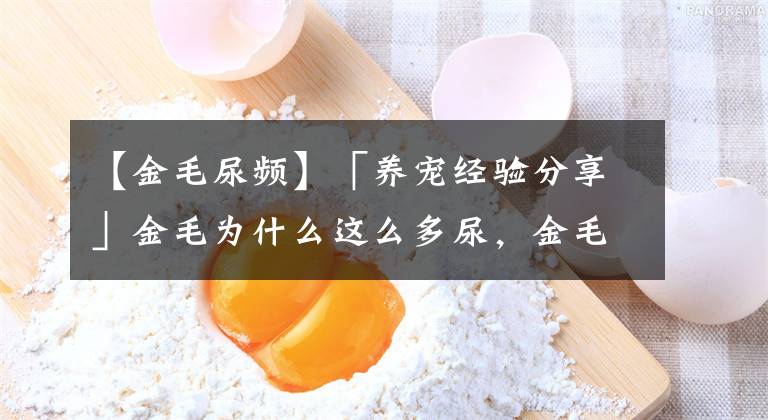 PANORAMA

【金毛尿频】「养宠经验分享」金毛为什么这么多尿，金毛